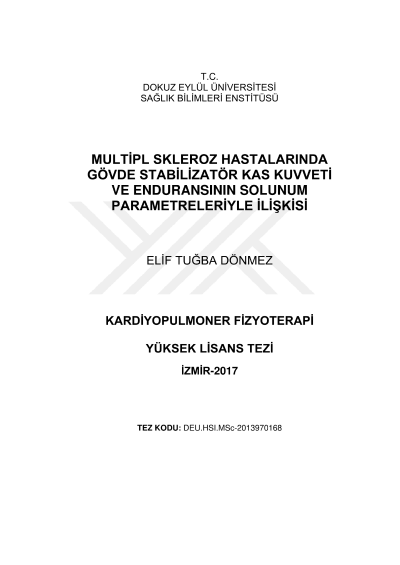 T.C.
DOKUZ EYLÜL ÜNİVERSİTESİ
SAĞLIK BİLİMLERİ ENSTİTÜSÜ

MULTİPL SKLEROZ HASTALARINDA GÖVDE STABİLİZATÖR KAS KUVVETİ VE ENDURANSININ SOLUNUM PARAMETRELERİYLE İLİŞKİSİ

ELİF TUĞBA DÖNMEZ

KARDİYOPULMONER FİZYOTERAPİ

YÜKSEK LİSANS TEZİ

İZMİR-2017

TEZ KODU: DEU.HSI.MSc-2013970168